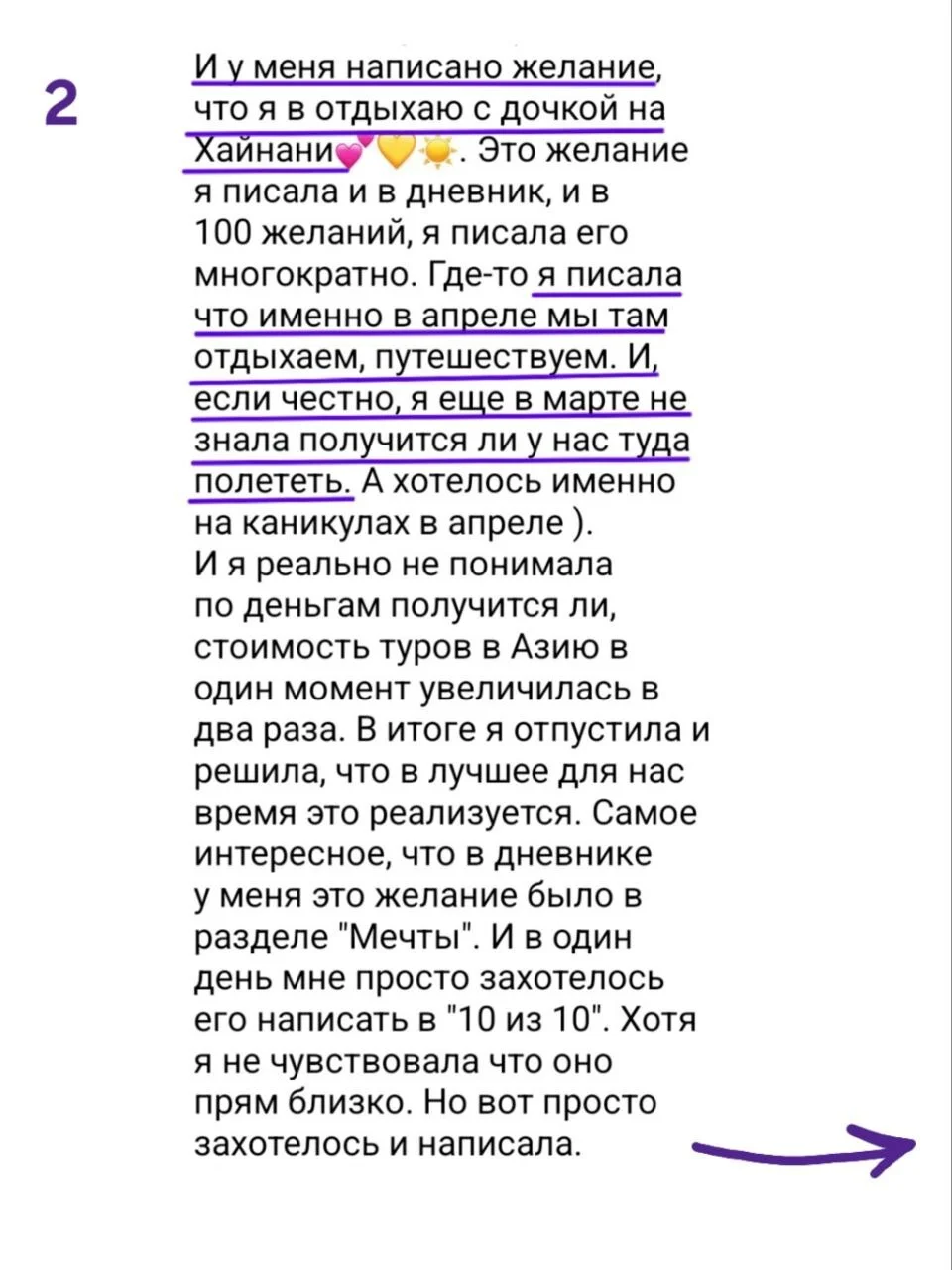 2

И у меня написано желание, что я в отдыхаю с дочкой на Хайнани💕💛☀️. Это желание я писала и в дневник, и в 100 желаний, я писала его многократно. Где-то я писала что именно в апреле мы там отдыхаем, путешествуем. И, если честно, я еще в марте не знала получится ли у нас туда полететь. А хотелось именно на каникулах в апреле ).
И я реально не понимала по деньгам получится ли, стоимость туров в Азию в один момент увеличилась в два раза. В итоге я отпустила и решила, что в лучшее для нас время это реализуется. Самое интересное, что в дневнике у меня это желание было в разделе "Мечты". И в один день мне просто захотелось его написать в "10 из 10". Хотя я не чувствовала что оно прям близко. Но вот просто захотелось и написала.